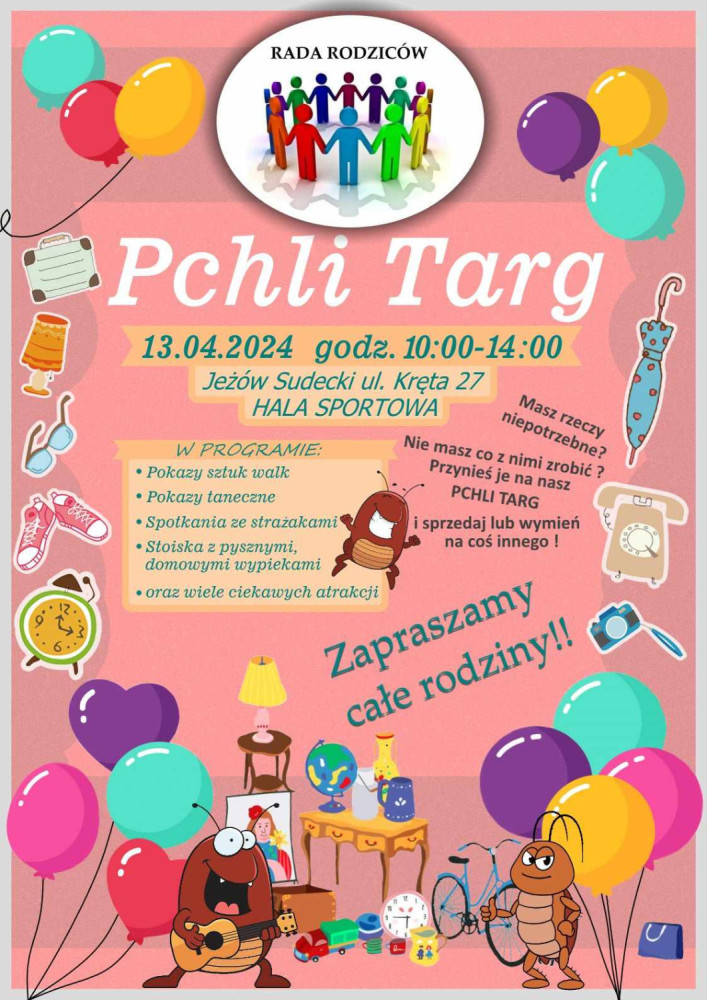 RADA RODZICÓW

Pchli Targ

13.04.2024 godz. 10:00-14:00

Jeżów Sudecki ul. Kręta 27
HALA SPORTOWA

W PROGRAMIE:
• Pokazy sztuk walk
• Pokazy taneczne
• Spotkania ze strażakami
• Stoiska z pysznymi, domowymi wypiekami
• oraz wiele ciekawych atrakcji

Masz rzeczy niepotrzebne?
Nie masz co z nimi zrobić ?
Przynieś je na nasz
PCHLI TARG
i sprzedaj lub wymień na coś innego !

Zapraszamy całe rodziny!!